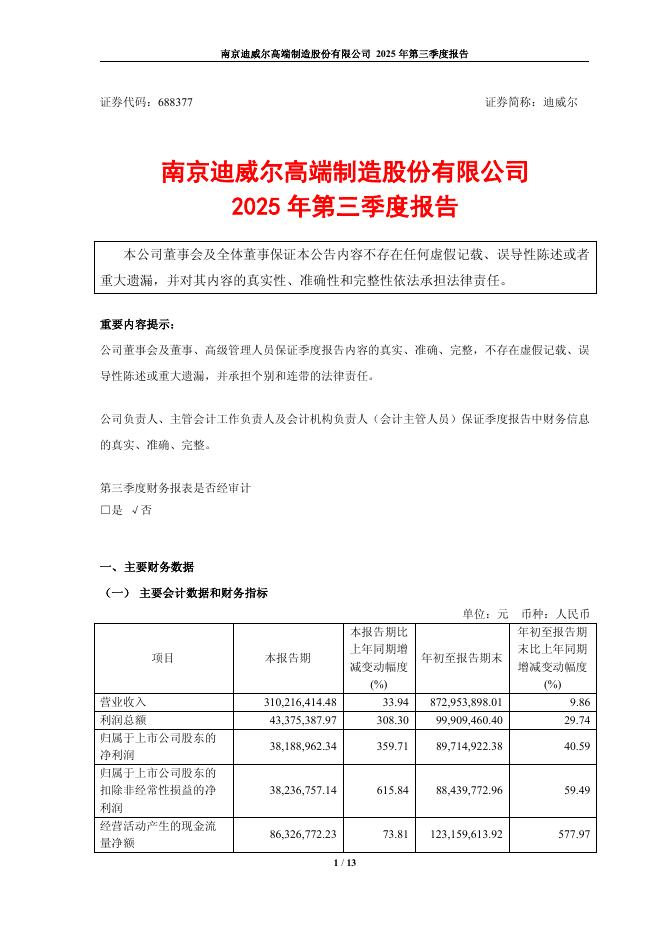 南京迪威尔高端制造股份有限公司 2025 年第三季度报告

证券代码：688377　　证券简称：迪威尔

南京迪威尔高端制造股份有限公司
2025 年第三季度报告

本公司董事会及全体董事保证本公告内容不存在任何虚假记载、误导性陈述或者重大遗漏，并对其内容的真实性、准确性和完整性依法承担法律责任。

重要内容提示：

公司董事会及董事、高级管理人员保证季度报告内容的真实、准确、完整，不存在虚假记载、误导性陈述或重大遗漏，并承担个别和连带的法律责任。

公司负责人、主管会计工作负责人及会计机构负责人（会计主管人员）保证季度报告中财务信息的真实、准确、完整。

第三季度财务报表是否经审计
□是 √否

一、主要财务数据

（一） 主要会计数据和财务指标

单位：元　币种：人民币

| 项目 | 本报告期 | 本报告期比上年同期增减变动幅度(%) | 年初至报告期末 | 年初至报告期末比上年同期增减变动幅度(%) |
|---|---|---|---|---|
| 营业收入 | 310,216,414.48 | 33.94 | 872,953,898.01 | 9.86 |
| 利润总额 | 43,375,387.97 | 308.30 | 99,909,460.40 | 29.74 |
| 归属于上市公司股东的净利润 | 38,188,962.34 | 359.71 | 89,714,922.38 | 40.59 |
| 归属于上市公司股东的扣除非经常性损益的净利润 | 38,236,757.14 | 615.84 | 88,439,772.96 | 59.49 |
| 经营活动产生的现金流量净额 | 86,326,772.23 | 73.81 | 123,159,613.92 | 577.97 |

1 / 13